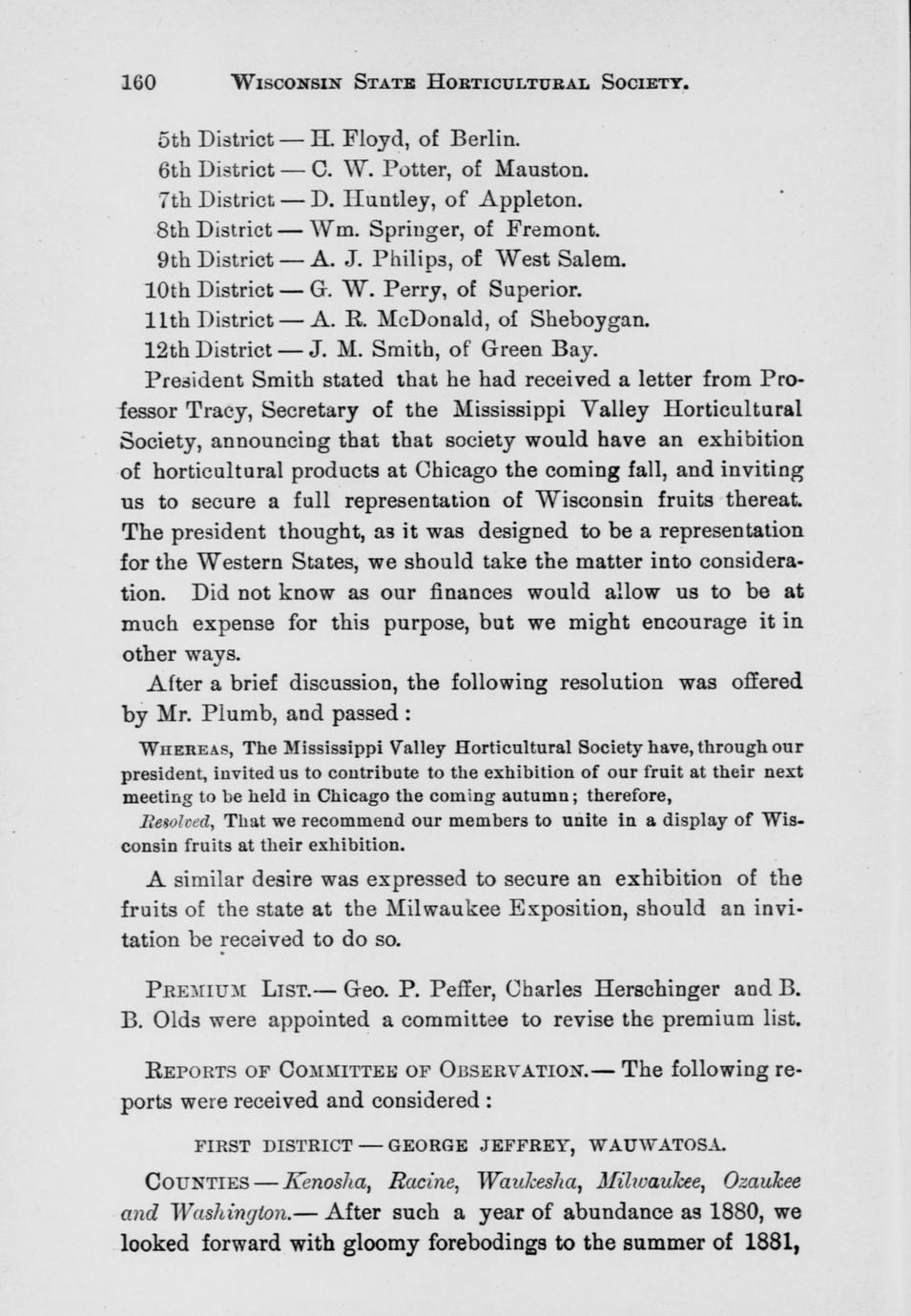 160 WISCONSIN STATE HORTICULTURAL SOCIETY.

5th District — H. Floyd, of Berlin.
6th District — C. W. Potter, of Mauston.
7th District — D. Huntley, of Appleton.
8th District — Wm. Springer, of Fremont.
9th District — A. J. Philips, of West Salem.
10th District — G. W. Perry, of Superior.
11th District — A. R. McDonald, of Sheboygan.
12th District — J. M. Smith, of Green Bay.

President Smith stated that he had received a letter from Professor Tracy, Secretary of the Mississippi Valley Horticultural Society, announcing that that society would have an exhibition of horticultural products at Chicago the coming fall, and inviting us to secure a full representation of Wisconsin fruits thereat. The president thought, as it was designed to be a representation for the Western States, we should take the matter into consideration. Did not know as our finances would allow us to be at much expense for this purpose, but we might encourage it in other ways.

After a brief discussion, the following resolution was offered by Mr. Plumb, and passed:

WHEREAS, The Mississippi Valley Horticultural Society have, through our president, invited us to contribute to the exhibition of our fruit at their next meeting to be held in Chicago the coming autumn; therefore,

Resolved, That we recommend our members to unite in a display of Wisconsin fruits at their exhibition.

A similar desire was expressed to secure an exhibition of the fruits of the state at the Milwaukee Exposition, should an invitation be received to do so.

PREMIUM LIST.— Geo. P. Peffer, Charles Herschinger and B. B. Olds were appointed a committee to revise the premium list.

REPORTS OF COMMITTEE OF OBSERVATION.— The following reports were received and considered:

FIRST DISTRICT — GEORGE JEFFREY, WAUWATOSA.

COUNTIES — Kenosha, Racine, Waukesha, Milwaukee, Ozaukee and Washington.— After such a year of abundance as 1880, we looked forward with gloomy forebodings to the summer of 1881,